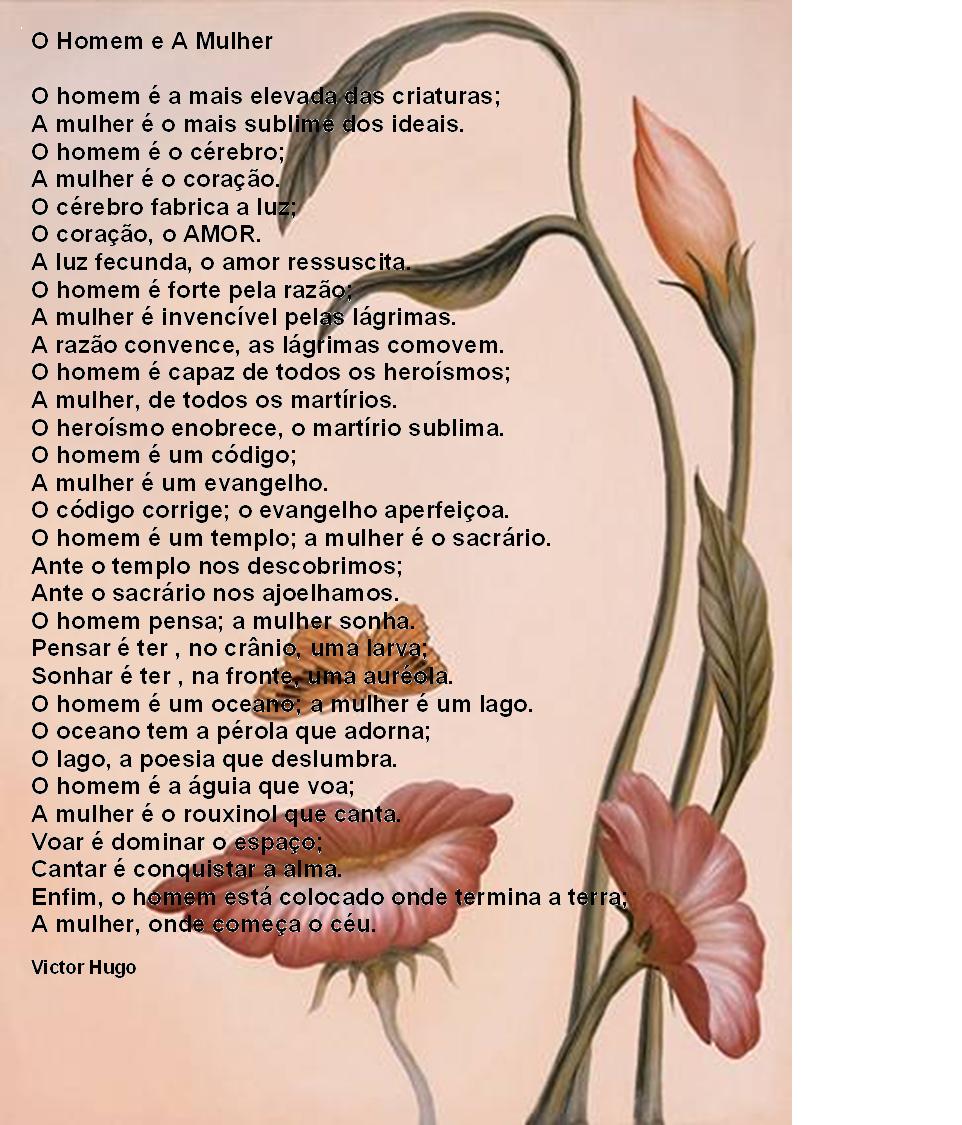 O Homem e A Mulher

O homem é a mais elevada das criaturas;
A mulher é o mais sublime dos ideais.
O homem é o cérebro;
A mulher é o coração.
O cérebro fabrica a luz;
O coração, o AMOR.
A luz fecunda, o amor ressuscita.
O homem é forte pela razão;
A mulher é invencível pelas lágrimas.
A razão convence, as lágrimas comovem.
O homem é capaz de todos os heroísmos;
A mulher, de todos os martírios.
O heroísmo enobrece, o martírio sublima.
O homem é um código;
A mulher é um evangelho.
O código corrige; o evangelho aperfeiçoa.
O homem é um templo; a mulher é o sacrário.
Ante o templo nos descobrimos;
Ante o sacrário nos ajoelhamos.
O homem pensa; a mulher sonha.
Pensar é ter , no crânio, uma larva;
Sonhar é ter , na fronte, uma auréola.
O homem é um oceano; a mulher é um lago.
O oceano tem a pérola que adorna;
O lago, a poesia que deslumbra.
O homem é a águia que voa;
A mulher é o rouxinol que canta.
Voar é dominar o espaço;
Cantar é conquistar a alma.
Enfim, o homem está colocado onde termina a terra;
A mulher, onde começa o céu.

Victor Hugo